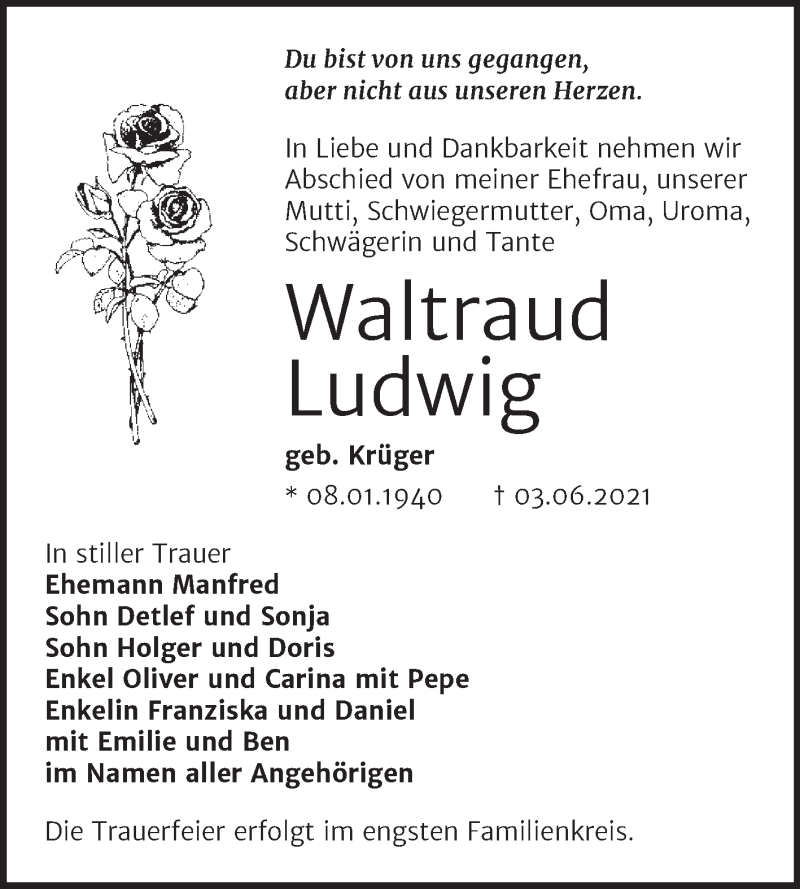 Du bist von uns gegangen,
aber nicht aus unseren Herzen.

In Liebe und Dankbarkeit nehmen wir Abschied von meiner Ehefrau, unserer Mutti, Schwiegermutter, Oma, Uroma, Schwägerin und Tante

Waltraud
Ludwig

geb. Krüger

* 08.01.1940 † 03.06.2021

In stiller Trauer
Ehemann Manfred
Sohn Detlef und Sonja
Sohn Holger und Doris
Enkel Oliver und Carina mit Pepe
Enkelin Franziska und Daniel
mit Emilie und Ben
im Namen aller Angehörigen

Die Trauerfeier erfolgt im engsten Familienkreis.